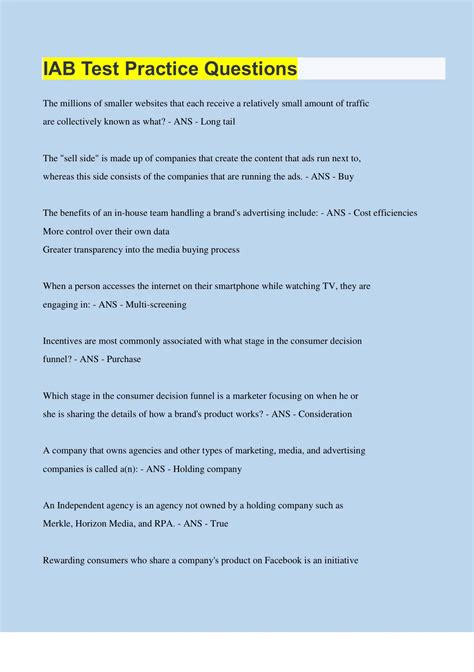 IAB Test Practice Questions

The millions of smaller websites that each receive a relatively small amount of traffic are collectively known as what? - ANS - Long tail

The "sell side" is made up of companies that create the content that ads run next to, whereas this side consists of the companies that are running the ads. - ANS - Buy

The benefits of an in-house team handling a brand's advertising include: - ANS - Cost efficiencies
More control over their own data
Greater transparency into the media buying process

When a person accesses the internet on their smartphone while watching TV, they are engaging in: - ANS - Multi-screening

Incentives are most commonly associated with what stage in the consumer decision funnel? - ANS - Purchase

Which stage in the consumer decision funnel is a marketer focusing on when he or she is sharing the details of how a brand's product works? - ANS - Consideration

A company that owns agencies and other types of marketing, media, and advertising companies is called a(n): - ANS - Holding company

An Independent agency is an agency not owned by a holding company such as Merkle, Horizon Media, and RPA. - ANS - True

Rewarding consumers who share a company's product on Facebook is an initiative